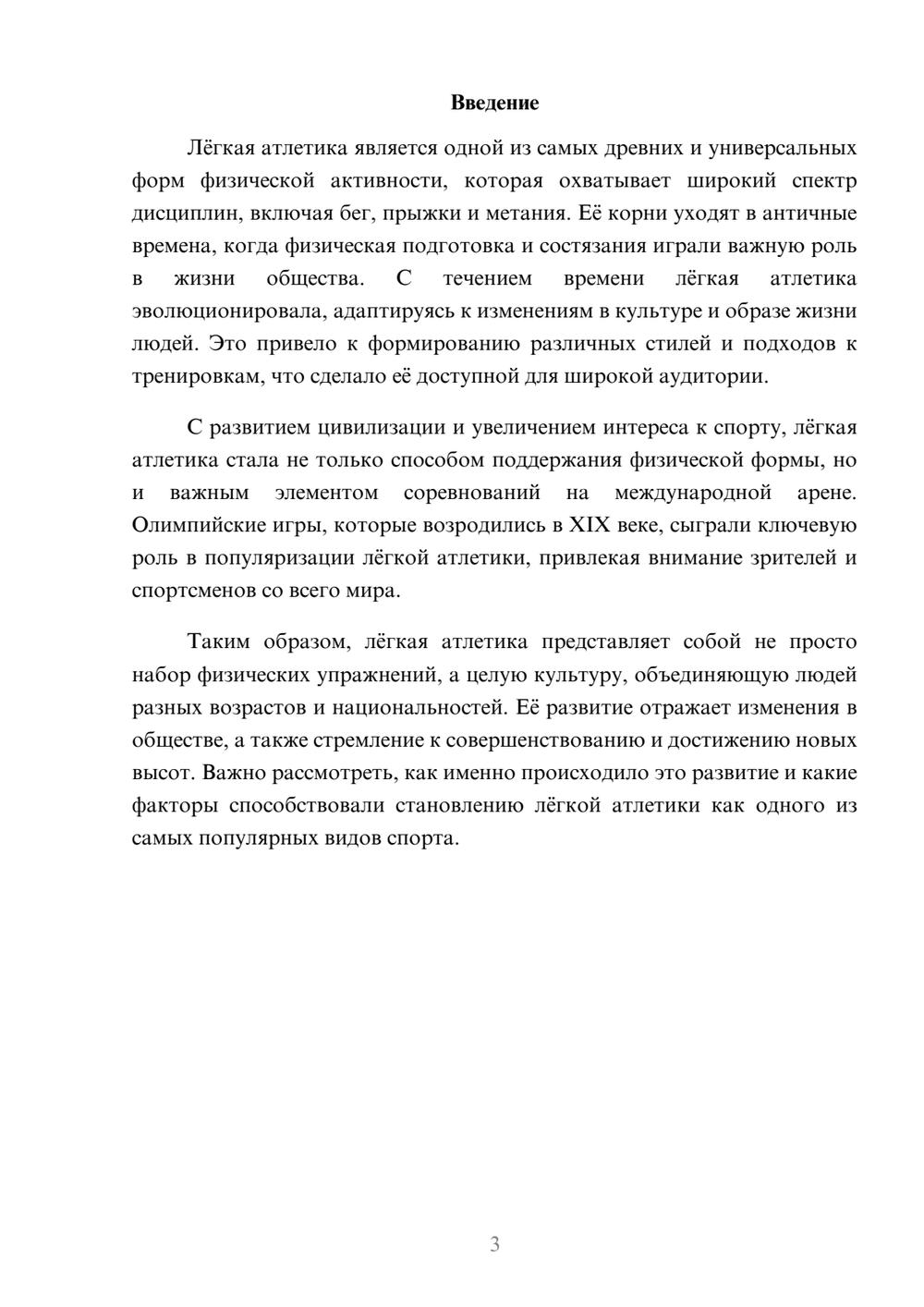 Введение

Лёгкая атлетика является одной из самых древних и универсальных форм физической активности, которая охватывает широкий спектр дисциплин, включая бег, прыжки и метания. Её корни уходят в античные времена, когда физическая подготовка и состязания играли важную роль в жизни общества. С течением времени лёгкая атлетика эволюционировала, адаптируясь к изменениям в культуре и образе жизни людей. Это привело к формированию различных стилей и подходов к тренировкам, что сделало её доступной для широкой аудитории.

С развитием цивилизации и увеличением интереса к спорту, лёгкая атлетика стала не только способом поддержания физической формы, но и важным элементом соревнований на международной арене. Олимпийские игры, которые возродились в XIX веке, сыграли ключевую роль в популяризации лёгкой атлетики, привлекая внимание зрителей и спортсменов со всего мира.

Таким образом, лёгкая атлетика представляет собой не просто набор физических упражнений, а целую культуру, объединяющую людей разных возрастов и национальностей. Её развитие отражает изменения в обществе, а также стремление к совершенствованию и достижению новых высот. Важно рассмотреть, как именно происходило это развитие и какие факторы способствовали становлению лёгкой атлетики как одного из самых популярных видов спорта.

3